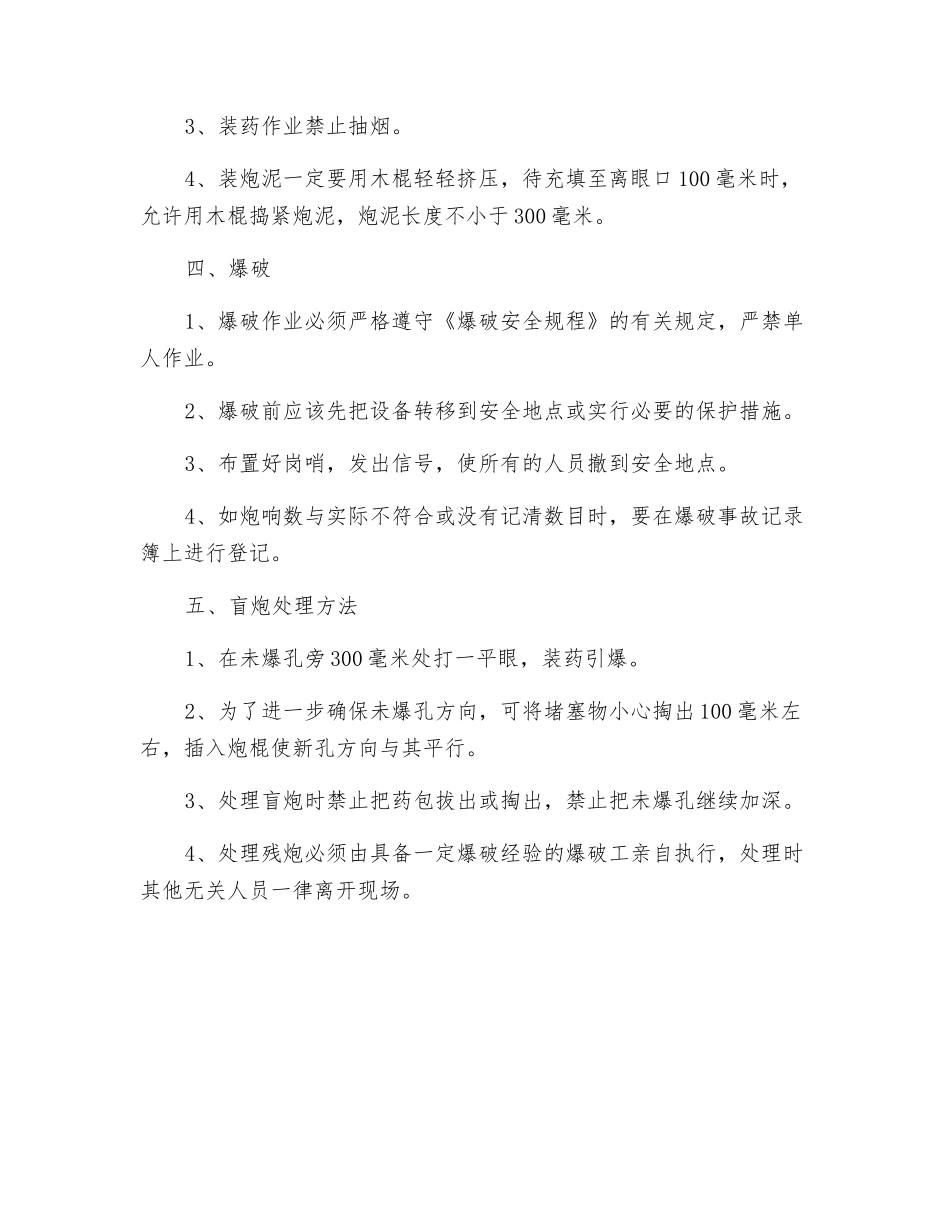 3、装药作业禁止抽烟。

4、装炮泥一定要用木棍轻轻挤压，待充填至离眼口100毫米时，允许用木棍捣紧炮泥，炮泥长度不小于300毫米。

四、爆破

1、爆破作业必须严格遵守《爆破安全规程》的有关规定，严禁单人作业。

2、爆破前应该先把设备转移到安全地点或实行必要的保护措施。

3、布置好岗哨，发出信号，使所有的人员撤到安全地点。

4、如炮响数与实际不符合或没有记清数目时，要在爆破事故记录簿上进行登记。

五、盲炮处理方法

1、在未爆孔旁300毫米处打一平眼，装药引爆。

2、为了进一步确保未爆孔方向，可将堵塞物小心掏出100毫米左右，插入炮棍使新孔方向与其平行。

3、处理盲炮时禁止把药包拔出或掏出，禁止把未爆孔继续加深。

4、处理残炮必须由具备一定爆破经验的爆破工亲自执行，处理时其他无关人员一律离开现场。